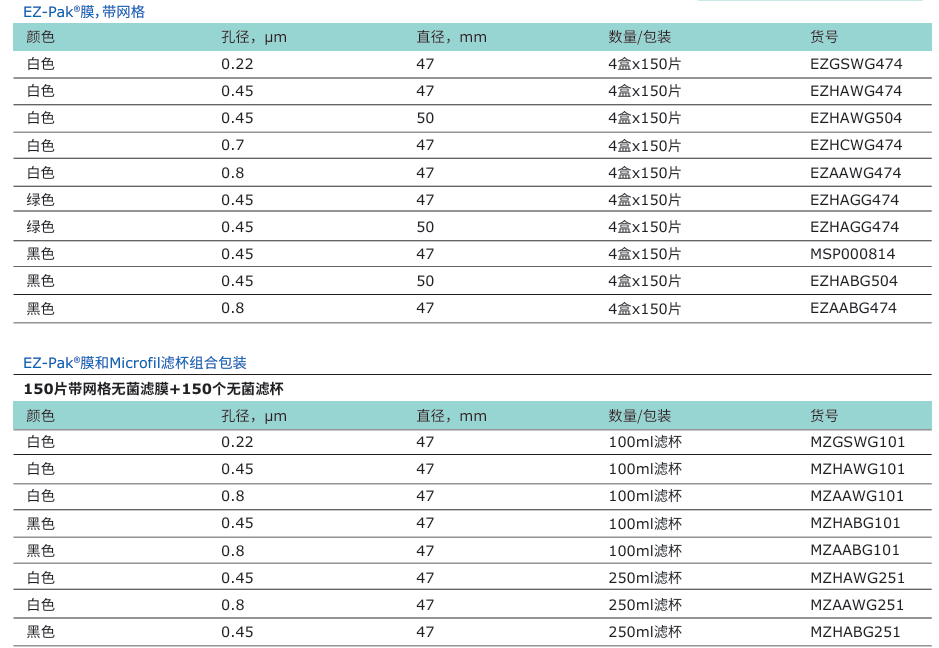 EZ-Pak®膜, 带网格

| 颜色 | 孔径，μm | 直径，mm | 数量/包装 | 货号 |
|---|---|---|---|---|
| 白色 | 0.22 | 47 | 4盒x150片 | EZGSWG474 |
| 白色 | 0.45 | 47 | 4盒x150片 | EZHAWG474 |
| 白色 | 0.45 | 50 | 4盒x150片 | EZHAWG504 |
| 白色 | 0.7 | 47 | 4盒x150片 | EZHCWG474 |
| 白色 | 0.8 | 47 | 4盒x150片 | EZAAWG474 |
| 绿色 | 0.45 | 47 | 4盒x150片 | EZHAGG474 |
| 绿色 | 0.45 | 50 | 4盒x150片 | EZHAGG474 |
| 黑色 | 0.45 | 47 | 4盒x150片 | MSP000814 |
| 黑色 | 0.45 | 50 | 4盒x150片 | EZHABG504 |
| 黑色 | 0.8 | 47 | 4盒x150片 | EZAABG474 |

EZ-Pak®膜和Microfil滤杯组合包装

150片带网格无菌滤膜+150个无菌滤杯

| 颜色 | 孔径，μm | 直径，mm | 数量/包装 | 货号 |
|---|---|---|---|---|
| 白色 | 0.22 | 47 | 100ml滤杯 | MZGSWG101 |
| 白色 | 0.45 | 47 | 100ml滤杯 | MZHAWG101 |
| 白色 | 0.8 | 47 | 100ml滤杯 | MZAAWG101 |
| 黑色 | 0.45 | 47 | 100ml滤杯 | MZHABG101 |
| 黑色 | 0.8 | 47 | 100ml滤杯 | MZAABG101 |
| 白色 | 0.45 | 47 | 250ml滤杯 | MZHAWG251 |
| 白色 | 0.8 | 47 | 250ml滤杯 | MZAAWG251 |
| 黑色 | 0.45 | 47 | 250ml滤杯 | MZHABG251 |